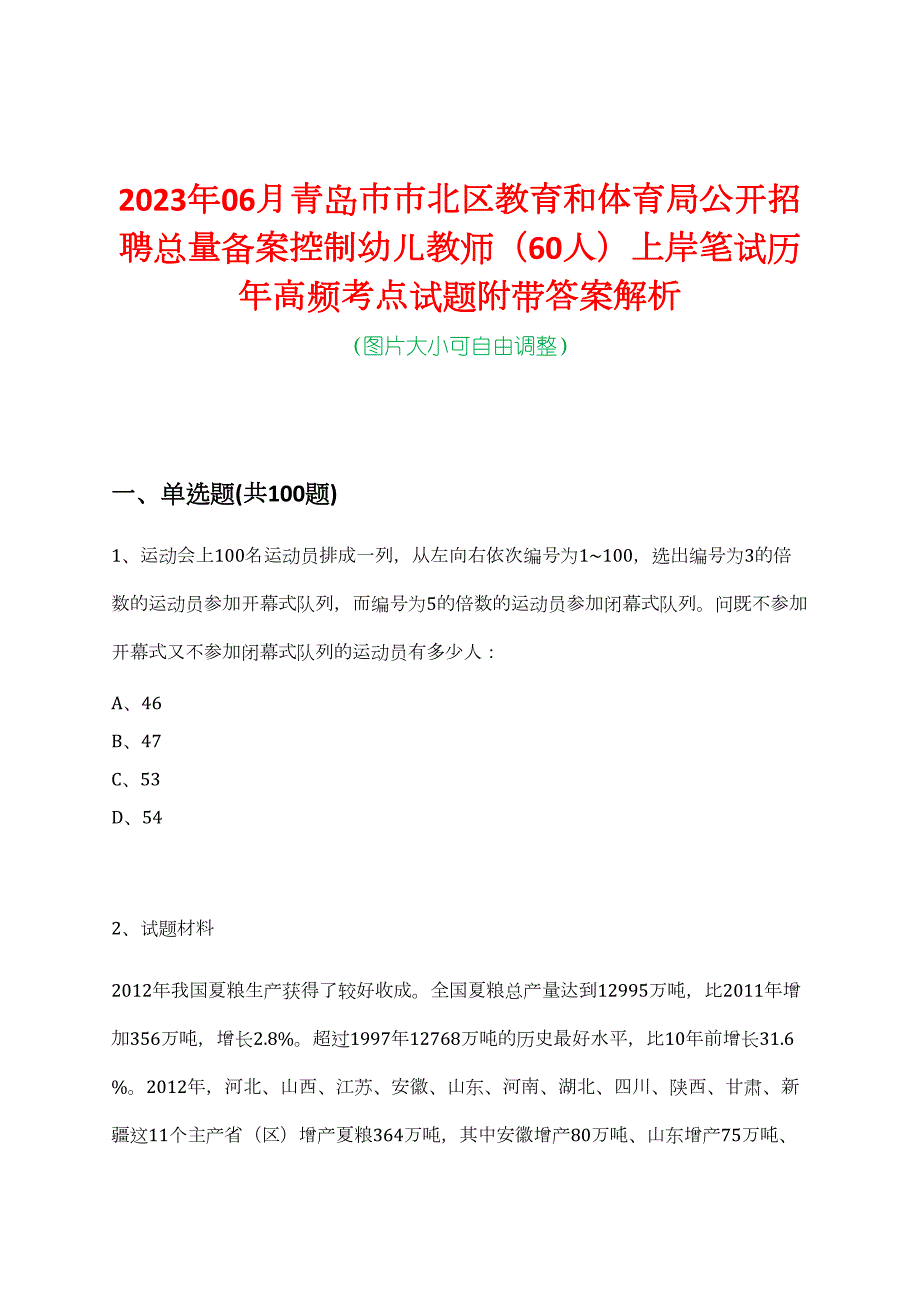 2023年06月青岛市市北区教育和体育局公开招聘总量备案控制幼儿教师（60人）上岸笔试历年高频考点试题附带答案解析

（图片大小可自由调整）

一、单选题(共100题)

1、运动会上100名运动员排成一列，从左向右依次编号为1~100，选出编号为3的倍数的运动员参加开幕式队列，而编号为5的倍数的运动员参加闭幕式队列。问既不参加开幕式又不参加闭幕式队列的运动员有多少人：

A、46

B、47

C、53

D、54

2、试题材料

2012年我国夏粮生产获得了较好收成。全国夏粮总产量达到12995万吨，比2011年增加356万吨，增长2.8%。超过1997年12768万吨的历史最好水平，比10年前增长31.6%。2012年，河北、山西、江苏、安徽、山东、河南、湖北、四川、陕西、甘肃、新疆这11个主产省（区）增产夏粮364万吨，其中安徽增产80万吨、山东增产75万吨、